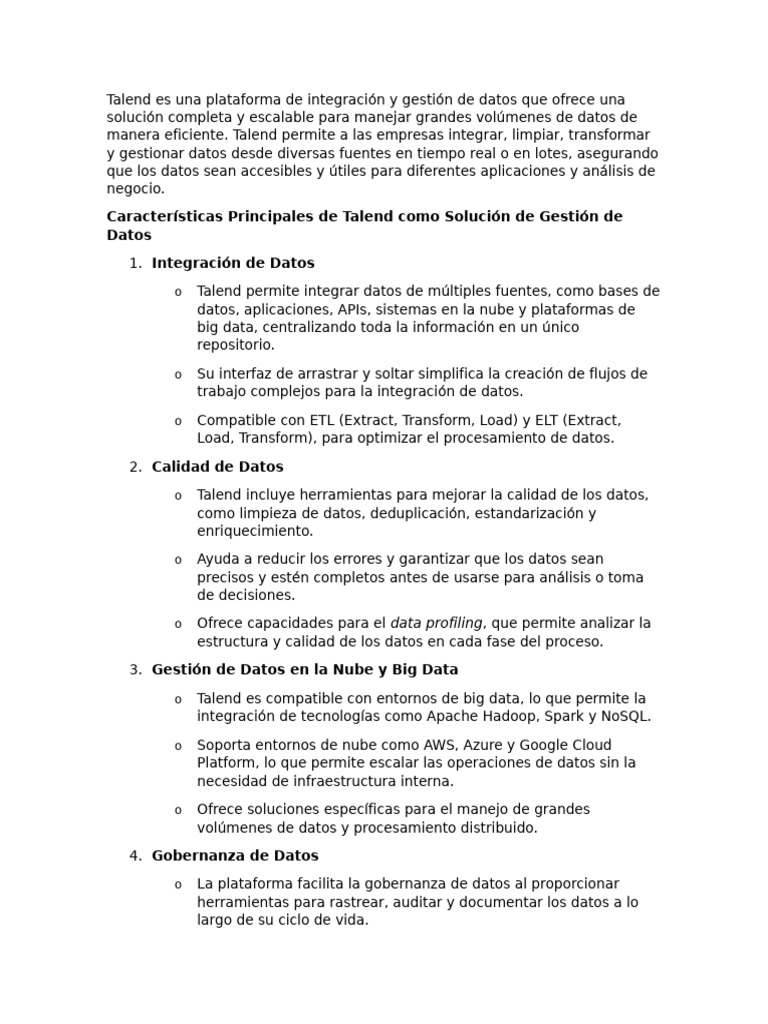 Talend es una plataforma de integración y gestión de datos que ofrece una solución completa y escalable para manejar grandes volúmenes de datos de manera eficiente. Talend permite a las empresas integrar, limpiar, transformar y gestionar datos desde diversas fuentes en tiempo real o en lotes, asegurando que los datos sean accesibles y útiles para diferentes aplicaciones y análisis de negocio.

Características Principales de Talend como Solución de Gestión de Datos

1. Integración de Datos

o Talend permite integrar datos de múltiples fuentes, como bases de datos, aplicaciones, APIs, sistemas en la nube y plataformas de big data, centralizando toda la información en un único repositorio.

o Su interfaz de arrastrar y soltar simplifica la creación de flujos de trabajo complejos para la integración de datos.

o Compatible con ETL (Extract, Transform, Load) y ELT (Extract, Load, Transform), para optimizar el procesamiento de datos.

2. Calidad de Datos

o Talend incluye herramientas para mejorar la calidad de los datos, como limpieza de datos, deduplicación, estandarización y enriquecimiento.

o Ayuda a reducir los errores y garantizar que los datos sean precisos y estén completos antes de usarse para análisis o toma de decisiones.

o Ofrece capacidades para el data profiling, que permite analizar la estructura y calidad de los datos en cada fase del proceso.

3. Gestión de Datos en la Nube y Big Data

o Talend es compatible con entornos de big data, lo que permite la integración de tecnologías como Apache Hadoop, Spark y NoSQL.

o Soporta entornos de nube como AWS, Azure y Google Cloud Platform, lo que permite escalar las operaciones de datos sin la necesidad de infraestructura interna.

o Ofrece soluciones específicas para el manejo de grandes volúmenes de datos y procesamiento distribuido.

4. Gobernanza de Datos

o La plataforma facilita la gobernanza de datos al proporcionar herramientas para rastrear, auditar y documentar los datos a lo largo de su ciclo de vida.